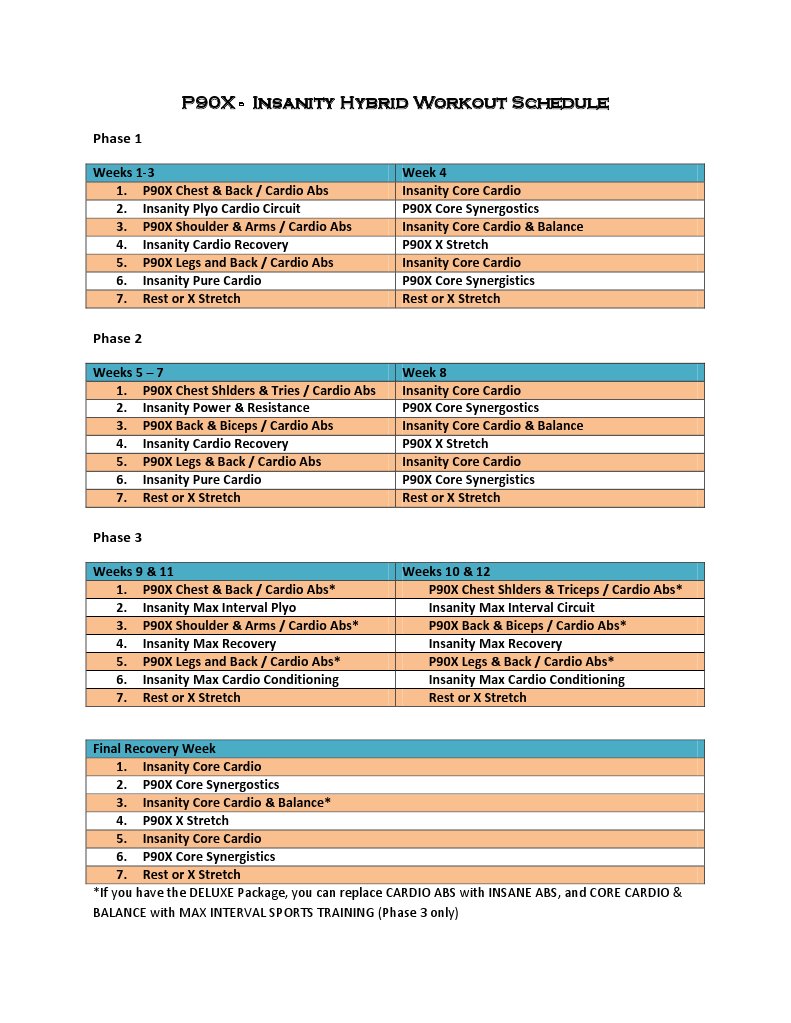 P90X - Insanity Hybrid Workout Schedule

Phase 1

| Weeks 1-3 | Week 4 |
|---|---|
| 1. P90X Chest & Back / Cardio Abs | Insanity Core Cardio |
| 2. Insanity Plyo Cardio Circuit | P90X Core Synergostics |
| 3. P90X Shoulder & Arms / Cardio Abs | Insanity Core Cardio & Balance |
| 4. Insanity Cardio Recovery | P90X X Stretch |
| 5. P90X Legs and Back / Cardio Abs | Insanity Core Cardio |
| 6. Insanity Pure Cardio | P90X Core Synergistics |
| 7. Rest or X Stretch | Rest or X Stretch |

Phase 2

| Weeks 5 – 7 | Week 8 |
|---|---|
| 1. P90X Chest Shlders & Tries / Cardio Abs | Insanity Core Cardio |
| 2. Insanity Power & Resistance | P90X Core Synergostics |
| 3. P90X Back & Biceps / Cardio Abs | Insanity Core Cardio & Balance |
| 4. Insanity Cardio Recovery | P90X X Stretch |
| 5. P90X Legs & Back / Cardio Abs | Insanity Core Cardio |
| 6. Insanity Pure Cardio | P90X Core Synergistics |
| 7. Rest or X Stretch | Rest or X Stretch |

Phase 3

| Weeks 9 & 11 | Weeks 10 & 12 |
|---|---|
| 1. P90X Chest & Back / Cardio Abs* | P90X Chest Shlders & Triceps / Cardio Abs* |
| 2. Insanity Max Interval Plyo | Insanity Max Interval Circuit |
| 3. P90X Shoulder & Arms / Cardio Abs* | P90X Back & Biceps / Cardio Abs* |
| 4. Insanity Max Recovery | Insanity Max Recovery |
| 5. P90X Legs and Back / Cardio Abs* | P90X Legs & Back / Cardio Abs* |
| 6. Insanity Max Cardio Conditioning | Insanity Max Cardio Conditioning |
| 7. Rest or X Stretch | Rest or X Stretch |

| Final Recovery Week |
|---|
| 1. Insanity Core Cardio |
| 2. P90X Core Synergostics |
| 3. Insanity Core Cardio & Balance* |
| 4. P90X X Stretch |
| 5. Insanity Core Cardio |
| 6. P90X Core Synergistics |
| 7. Rest or X Stretch |

*If you have the DELUXE Package, you can replace CARDIO ABS with INSANE ABS, and CORE CARDIO & BALANCE with MAX INTERVAL SPORTS TRAINING (Phase 3 only)